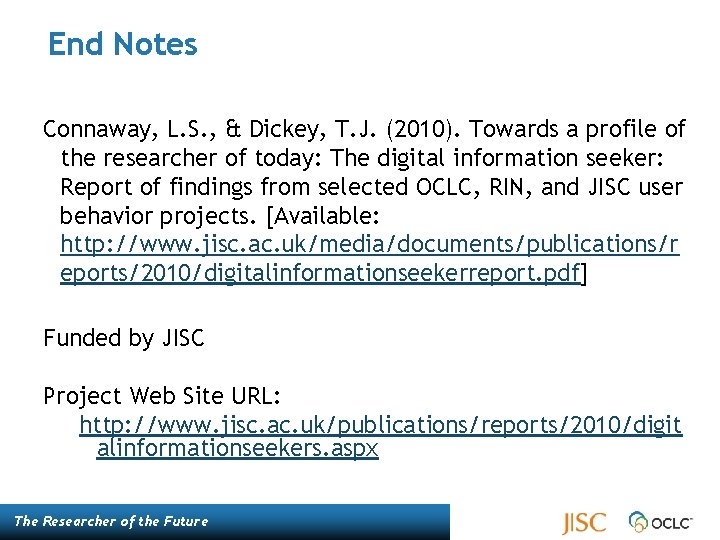 End Notes

Connaway, L.S., & Dickey, T.J. (2010). Towards a profile of the researcher of today: The digital information seeker: Report of findings from selected OCLC, RIN, and JISC user behavior projects. [Available: http://www.jisc.ac.uk/media/documents/publications/reports/2010/digitalinformationseekerreport.pdf]

Funded by JISC

Project Web Site URL: http://www.jisc.ac.uk/publications/reports/2010/digitalinformationseekers.aspx

The Researcher of the Future

JISC

OCLC